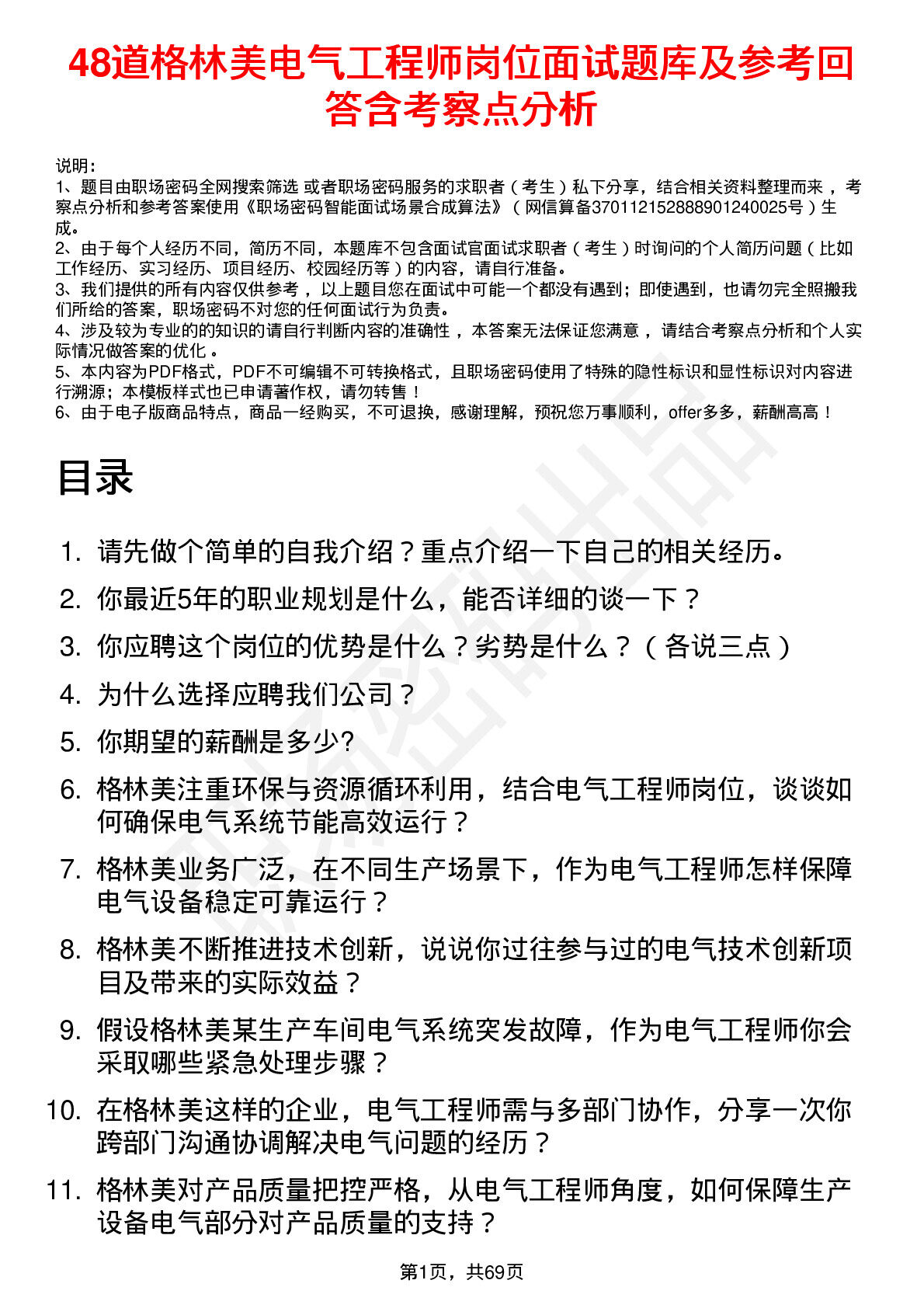 48道格林美电气工程师岗位面试题库及参考回答含考察点分析

说明：
1、题目由职场密码全网搜索筛选 或者职场密码服务的求职者（考生）私下分享，结合相关资料整理而来，考察点分析和参考答案使用《职场密码智能面试场景合成算法》（网信算备370112152888901240025号）生成。
2、由于每个人经历不同，简历不同，本题库不包含面试官面试求职者（考生）时询问的个人简历问题（比如工作经历、实习经历、项目经历、校园经历等）的内容，请自行准备。
3、我们提供的所有内容仅供参考，以上题目您在面试中可能一个都没有遇到；即使遇到，也请勿完全照搬我们所给的答案，职场密码不对您的任何面试行为负责。
4、涉及较为专业的的知识的请自行判断内容的准确性，本答案无法保证您满意，请结合考察点分析和个人实际情况做答案的优化。
5、本内容为PDF格式，PDF不可编辑不可转换格式，且职场密码使用了特殊的隐性标识和显性标识对内容进行溯源；本模板样式也已申请著作权，请勿转售！
6、由于电子版商品特点，商品一经购买，不可退换，感谢理解，预祝您万事顺利，offer多多，薪酬高高！

目录

1. 请先做个简单的自我介绍？重点介绍一下自己的相关经历。
2. 你最近5年的职业规划是什么，能否详细的谈一下？
3. 你应聘这个岗位的优势是什么？劣势是什么？（各说三点）
4. 为什么选择应聘我们公司？
5. 你期望的薪酬是多少?
6. 格林美注重环保与资源循环利用，结合电气工程师岗位，谈谈如何确保电气系统节能高效运行？
7. 格林美业务广泛，在不同生产场景下，作为电气工程师怎样保障电气设备稳定可靠运行？
8. 格林美不断推进技术创新，说说你过往参与过的电气技术创新项目及带来的实际效益？
9. 假设格林美某生产车间电气系统突发故障，作为电气工程师你会采取哪些紧急处理步骤？
10. 在格林美这样的企业，电气工程师需与多部门协作，分享一次你跨部门沟通协调解决电气问题的经历？
11. 格林美对产品质量把控严格，从电气工程师角度，如何保障生产设备电气部分对产品质量的支持？

第1页，共69页